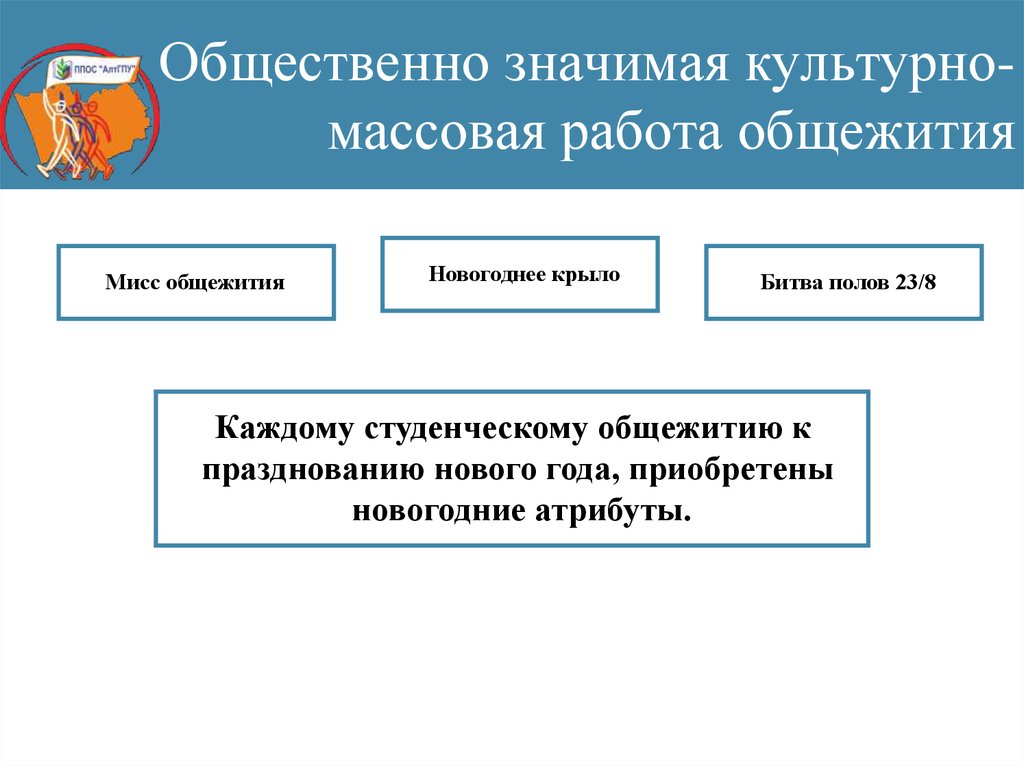 ППОС "АлтГПУ"

Общественно значимая культурно-массовая работа общежития

Мисс общежития

Новогоднее крыло

Битва полов 23/8

Каждому студенческому общежитию к празднованию нового года, приобретены новогодние атрибуты.